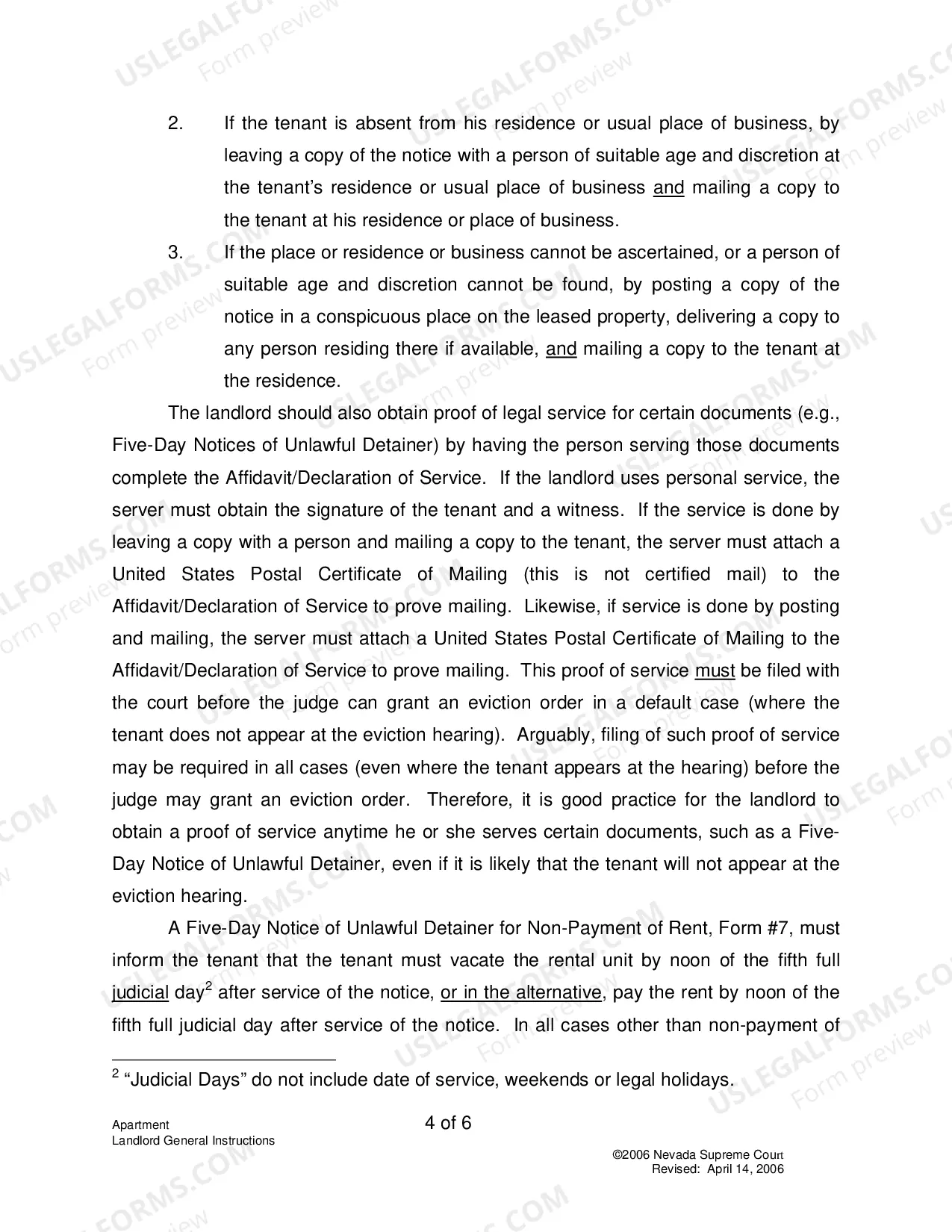 2. If the tenant is absent from his residence or usual place of business, by leaving a copy of the notice with a person of suitable age and discretion at the tenant's residence or usual place of business and mailing a copy to the tenant at his residence or place of business.

3. If the place or residence or business cannot be ascertained, or a person of suitable age and discretion cannot be found, by posting a copy of the notice in a conspicuous place on the leased property, delivering a copy to any person residing there if available, and mailing a copy to the tenant at the residence.

The landlord should also obtain proof of legal service for certain documents (e.g., Five-Day Notices of Unlawful Detainer) by having the person serving those documents complete the Affidavit/Declaration of Service. If the landlord uses personal service, the server must obtain the signature of the tenant and a witness. If the service is done by leaving a copy with a person and mailing a copy to the tenant, the server must attach a United States Postal Certificate of Mailing (this is not certified mail) to the Affidavit/Declaration of Service to prove mailing. Likewise, if service is done by posting and mailing, the server must attach a United States Postal Certificate of Mailing to the Affidavit/Declaration of Service to prove mailing. This proof of service must be filed with the court before the judge can grant an eviction order in a default case (where the tenant does not appear at the eviction hearing). Arguably, filing of such proof of service may be required in all cases (even where the tenant appears at the hearing) before the judge may grant an eviction order. Therefore, it is good practice for the landlord to obtain a proof of service anytime he or she serves certain documents, such as a Five-Day Notice of Unlawful Detainer, even if it is likely that the tenant will not appear at the eviction hearing.

A Five-Day Notice of Unlawful Detainer for Non-Payment of Rent, Form #7, must inform the tenant that the tenant must vacate the rental unit by noon of the fifth full judicial day$^{2}$ after service of the notice, or in the alternative, pay the rent by noon of the fifth full judicial day after service of the notice. In all cases other than non-payment of

$^{2}$ "Judicial Days" do not include date of service, weekends or legal holidays.

Apartment
Landlord General Instructions

4 of 6

©2006 Nevada Supreme Court
Revised: April 14, 2006

USLEGALFORMS.COM Form preview